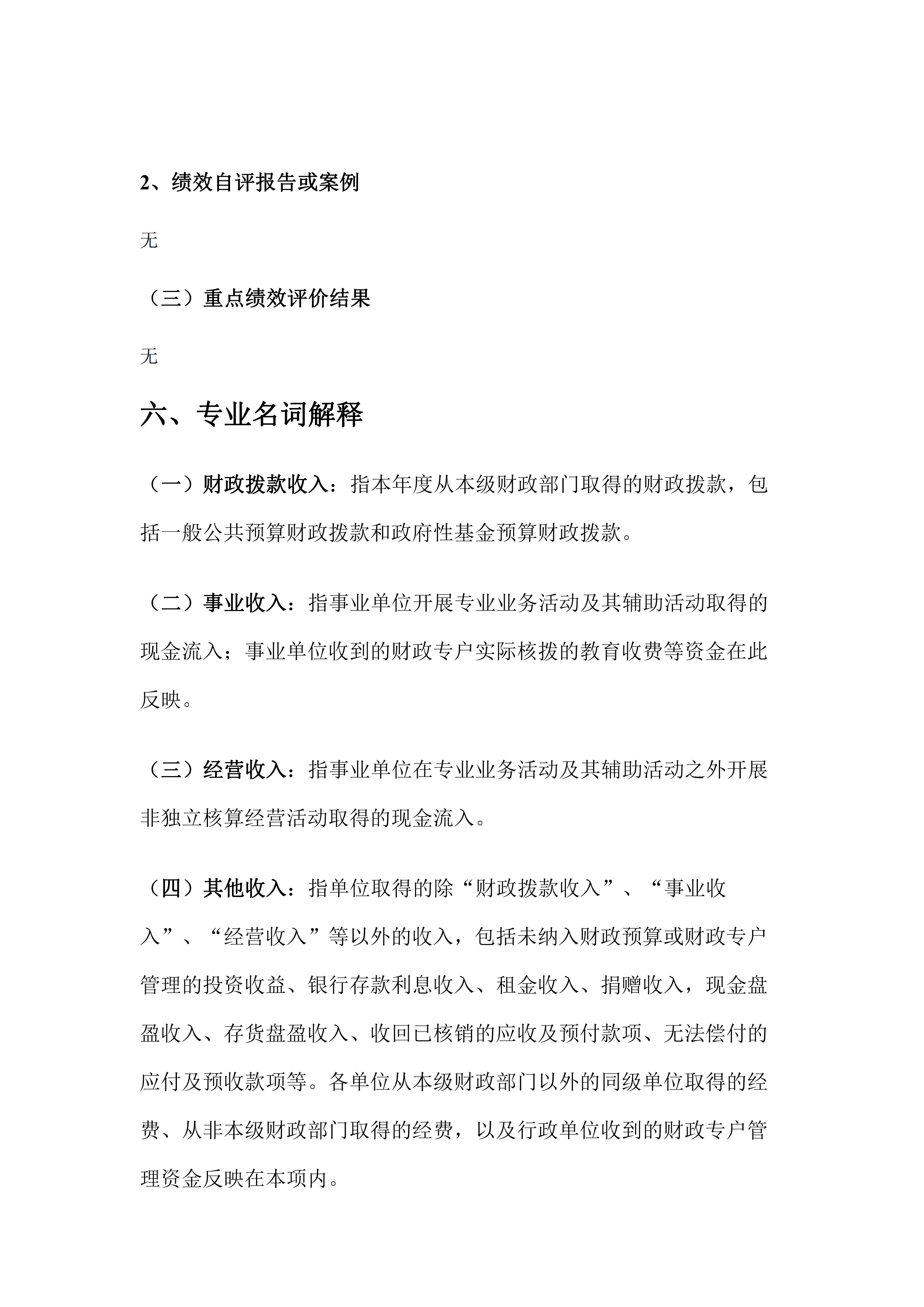 2、绩效自评报告或案例

无

（三）重点绩效评价结果

无

六、专业名词解释

（一）财政拨款收入：指本年度从本级财政部门取得的财政拨款，包括一般公共预算财政拨款和政府性基金预算财政拨款。

（二）事业收入：指事业单位开展专业业务活动及其辅助活动取得的现金流入；事业单位收到的财政专户实际核拨的教育收费等资金在此反映。

（三）经营收入：指事业单位在专业业务活动及其辅助活动之外开展非独立核算经营活动取得的现金流入。

（四）其他收入：指单位取得的除“财政拨款收入”、“事业收入”、“经营收入”等以外的收入，包括未纳入财政预算或财政专户管理的投资收益、银行存款利息收入、租金收入、捐赠收入，现金盘盈收入、存货盘盈收入、收回已核销的应收及预付款项、无法偿付的应付及预收款项等。各单位从本级财政部门以外的同级单位取得的经费、从非本级财政部门取得的经费，以及行政单位收到的财政专户管理资金反映在本项内。